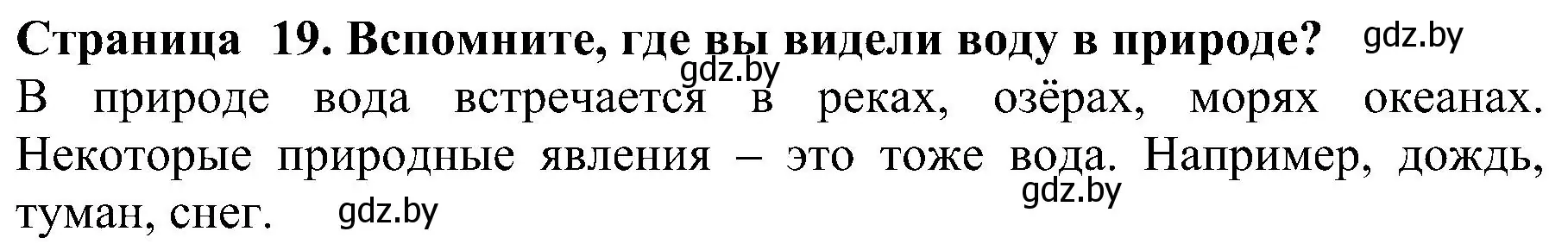 Страница 19. Вспомните, где вы видели воду в природе? gdz.by

gdz.by

В природе вода встречается в реках, озёрах, морях океанах. Некоторые природные явления – это тоже вода. Например, дождь, туман, снег. gdz.by

gdz.by